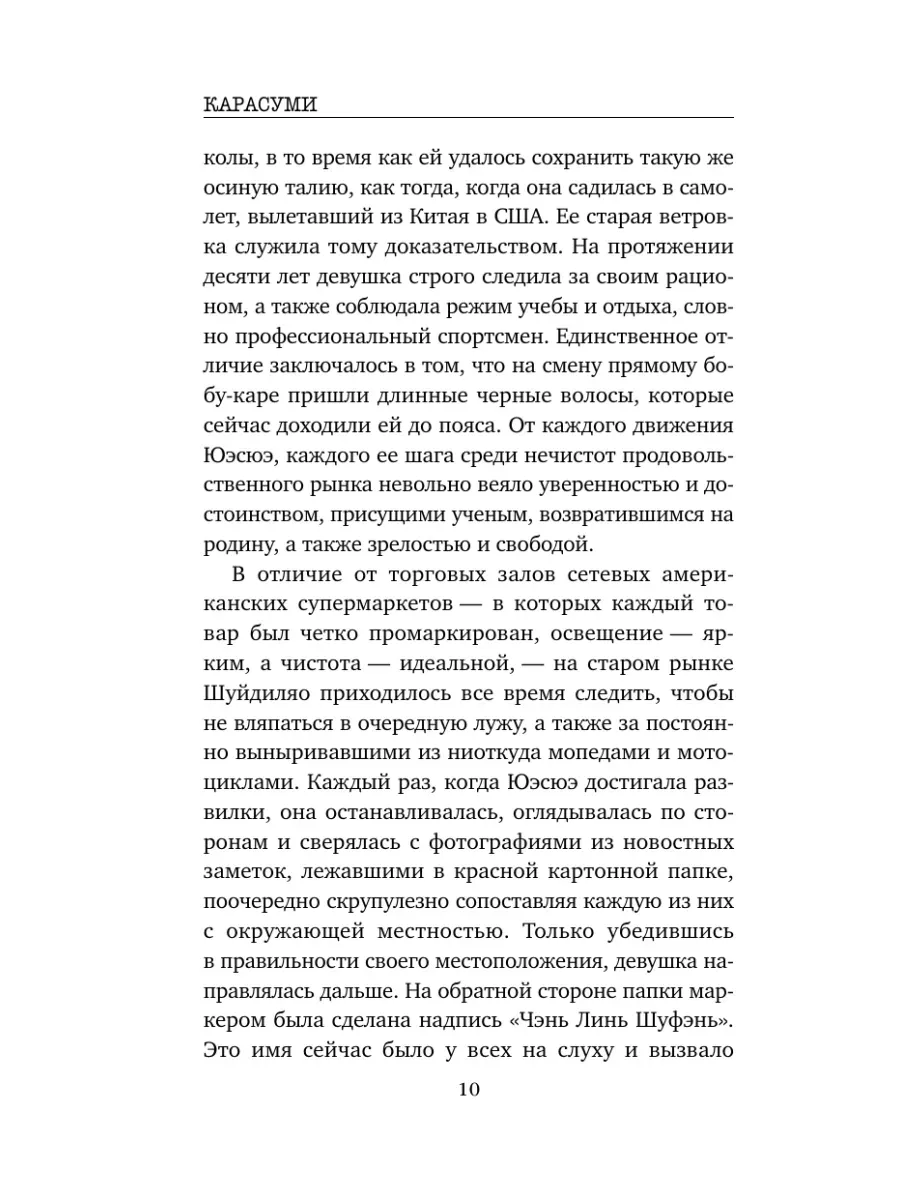 КАРАСУМИ

колы, в то время как ей удалось сохранить такую же осиную талию, как тогда, когда она садилась в самолет, вылетавший из Китая в США. Ее старая ветровка служила тому доказательством. На протяжении десяти лет девушка строго следила за своим рационом, а также соблюдала режим учебы и отдыха, словно профессиональный спортсмен. Единственное отличие заключалось в том, что на смену прямому бобу-каре пришли длинные черные волосы, которые сейчас доходили ей до пояса. От каждого движения Юэсюэ, каждого ее шага среди нечистот продовольственного рынка невольно веяло уверенностью и достоинством, присущими ученым, возвратившимся на родину, а также зрелостью и свободой.

В отличие от торговых залов сетевых американских супермаркетов — в которых каждый товар был четко промаркирован, освещение — ярким, а чистота — идеальной, — на старом рынке Шуйдиляо приходилось все время следить, чтобы не вляпаться в очередную лужу, а также за постоянно выныривавшими из ниоткуда мопедами и мотоциклами. Каждый раз, когда Юэсюэ достигала развилки, она останавливалась, оглядывалась по сторонам и сверялась с фотографиями из новостных заметок, лежавшими в красной картонной папке, поочередно скрупулезно сопоставляя каждую из них с окружающей местностью. Только убедившись в правильности своего местоположения, девушка направлялась дальше. На обратной стороне папки маркером была сделана надпись «Чэнь Линь Шуфэнь». Это имя сейчас было у всех на слуху и вызвало

10